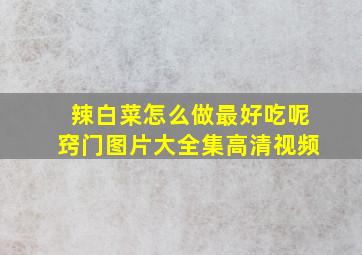 辣白菜怎么做最好吃呢
窍门图片大全集高清视频